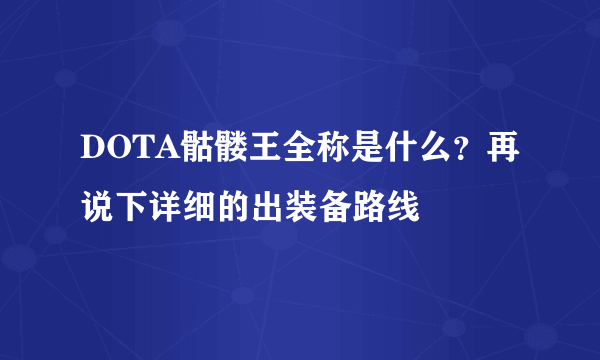 DOTA骷髅王全称是什么？再说下详细的出装备路线